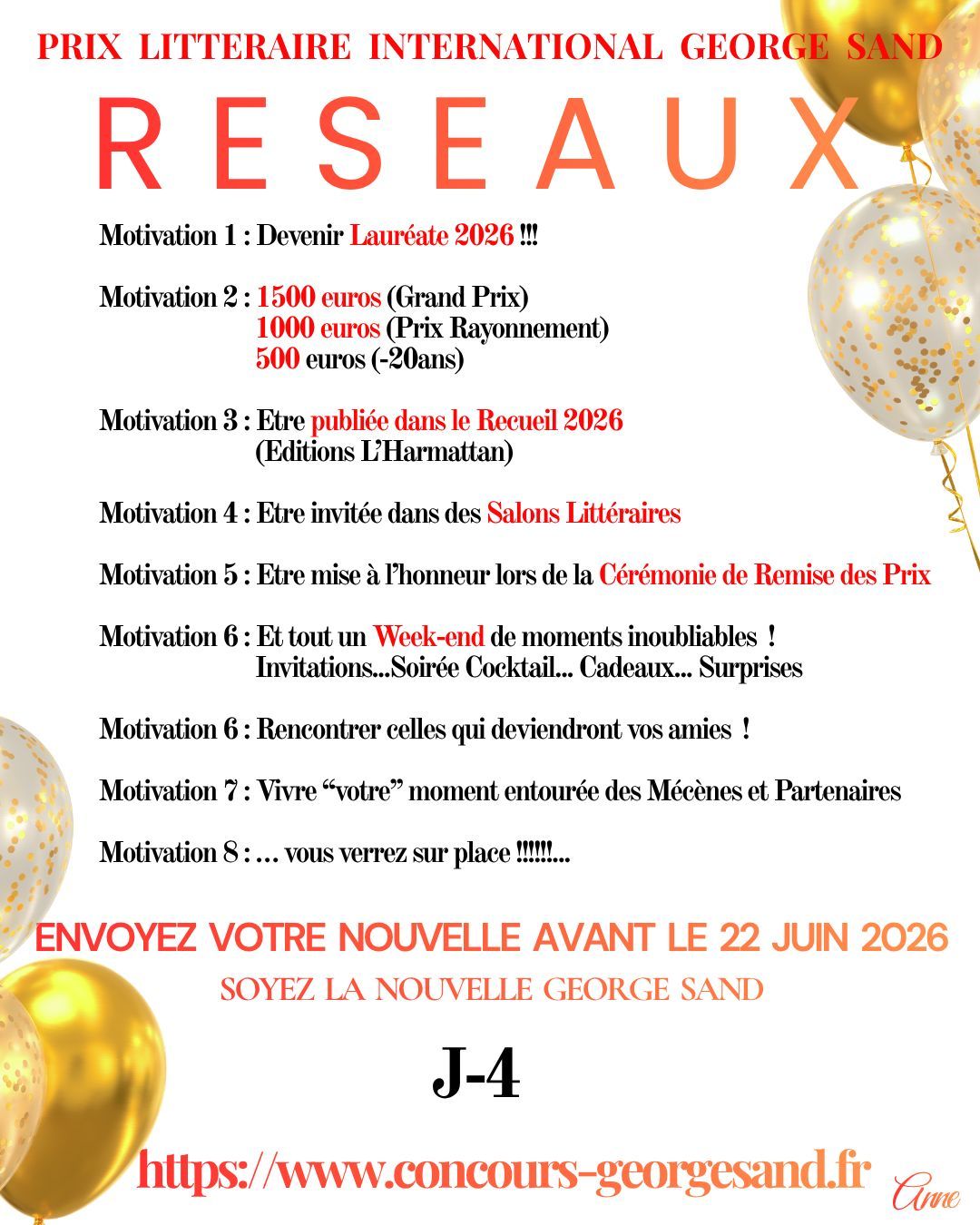 PRIX LITTERAIRE INTERNATIONAL GEORGE SAND

RESEAUX

Motivation 1 : Devenir Lauréate 2026 !!!

Motivation 2 : 1500 euros (Grand Prix)
1000 euros (Prix Rayonnement)
500 euros (-20ans)

Motivation 3 : Etre publiée dans le Recueil 2026
(Editions L'Harmattan)

Motivation 4 : Etre invitée dans des Salons Littéraires

Motivation 5 : Etre mise à l'honneur lors de la Cérémonie de Remise des Prix

Motivation 6 : Et tout un Week-end de moments inoubliables !
Invitations...Soirée Cocktail... Cadeaux... Surprises

Motivation 6 : Rencontrer celles qui deviendront vos amies !

Motivation 7 : Vivre "votre" moment entourée des Mécènes et Partenaires

Motivation 8 : ... vous verrez sur place !!!!!!...

ENVOYEZ VOTRE NOUVELLE AVANT LE 22 JUIN 2026

SOYEZ LA NOUVELLE GEORGE SAND

J-4

https://www.concours-georgesand.fr

Anne